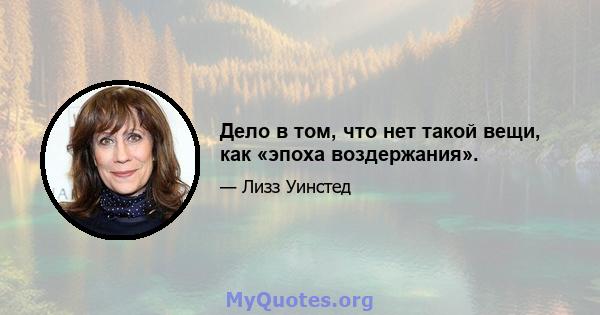 Дело в том, что нет такой вещи, как «эпоха воздержания».

— Лизз Уинстед

MyQuotes.org